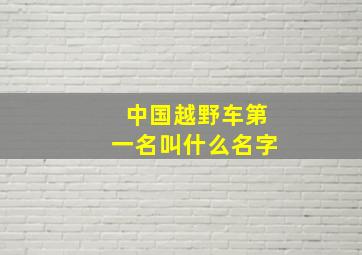 中国越野车第一名叫什么名字